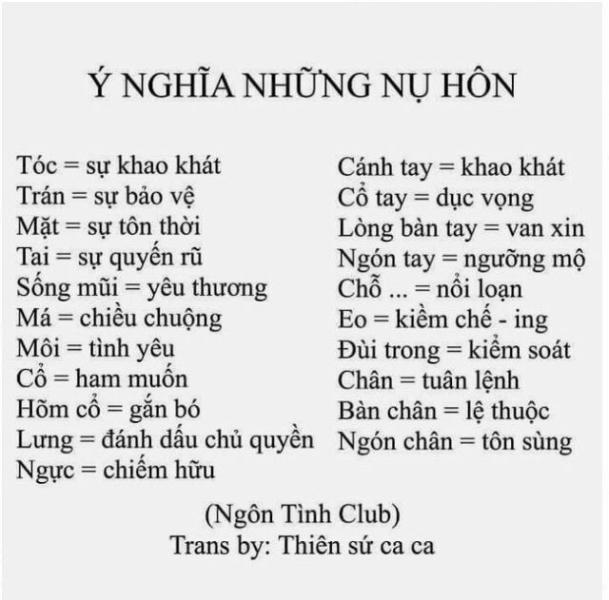 Ý NGHĨA NHỮNG NỤ HÔN

Tóc = sự khao khát
Trán = sự bảo vệ
Mặt = sự tôn thời
Tai = sự quyến rũ
Sống mũi = yêu thương
Má = chiều chuộng
Môi = tình yêu
Cổ = ham muốn
Hõm cổ = gắn bó
Lưng = đánh dấu chủ quyền
Ngực = chiếm hữu

Cánh tay = khao khát
Cổ tay = dục vọng
Lòng bàn tay = van xin
Ngón tay = ngưỡng mộ
Chỗ ... = nổi loạn
Eo = kiềm chế - ing
Đùi trong = kiểm soát
Chân = tuân lệnh
Bàn chân = lệ thuộc
Ngón chân = tôn sùng

(Ngôn Tình Club)
Trans by: Thiên sứ ca ca